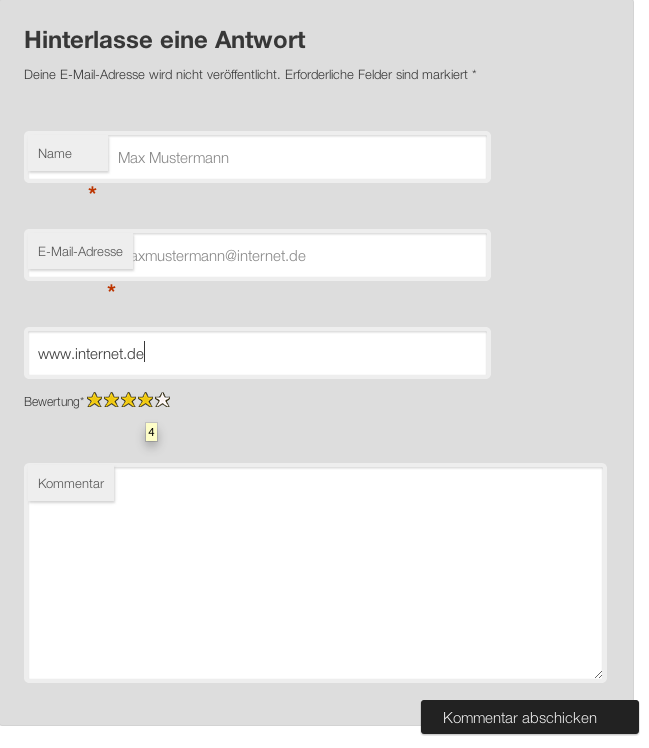 Hinterlasse eine Antwort

Deine E-Mail-Adresse wird nicht veröffentlicht. Erforderliche Felder sind markiert *

Name Max Mustermann
*

E-Mail-Adresse axmustermann@internet.de
*

www.internet.de

Bewertung*

4

Kommentar

Kommentar abschicken